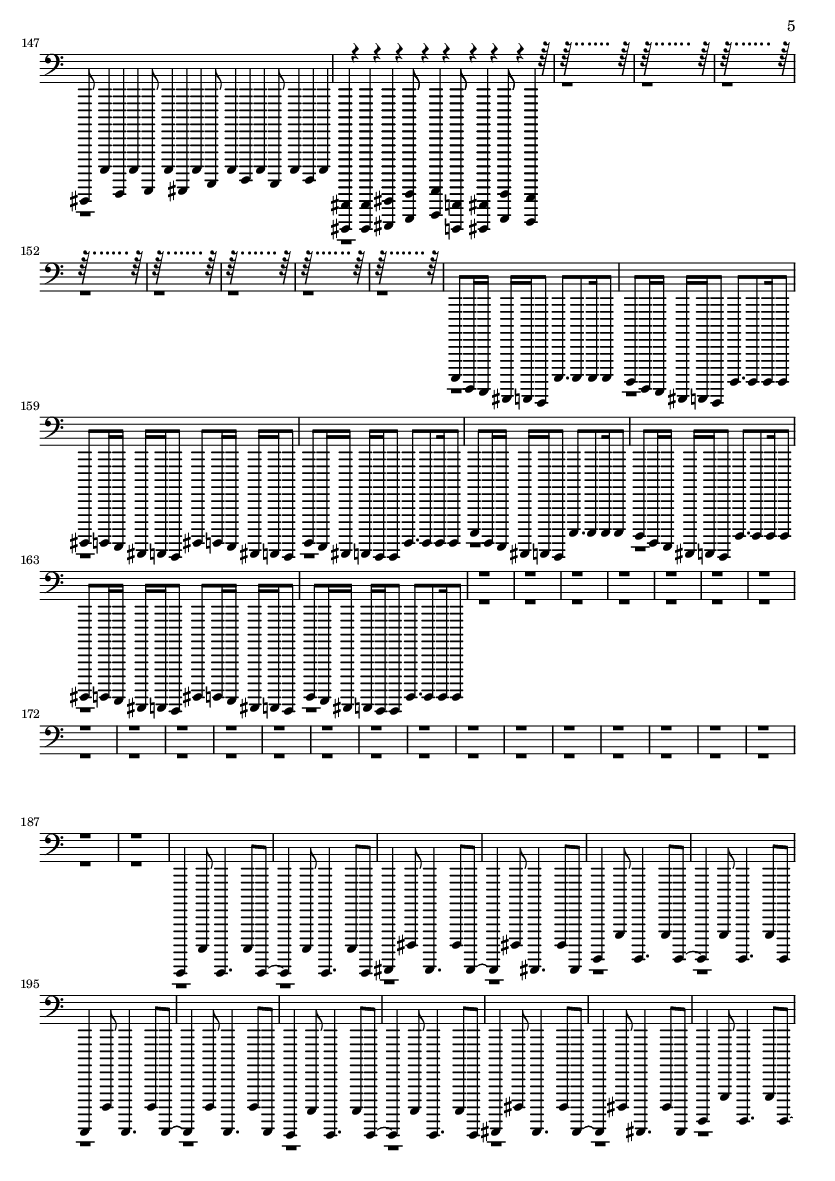 5

147

152

159

163

172

187

195